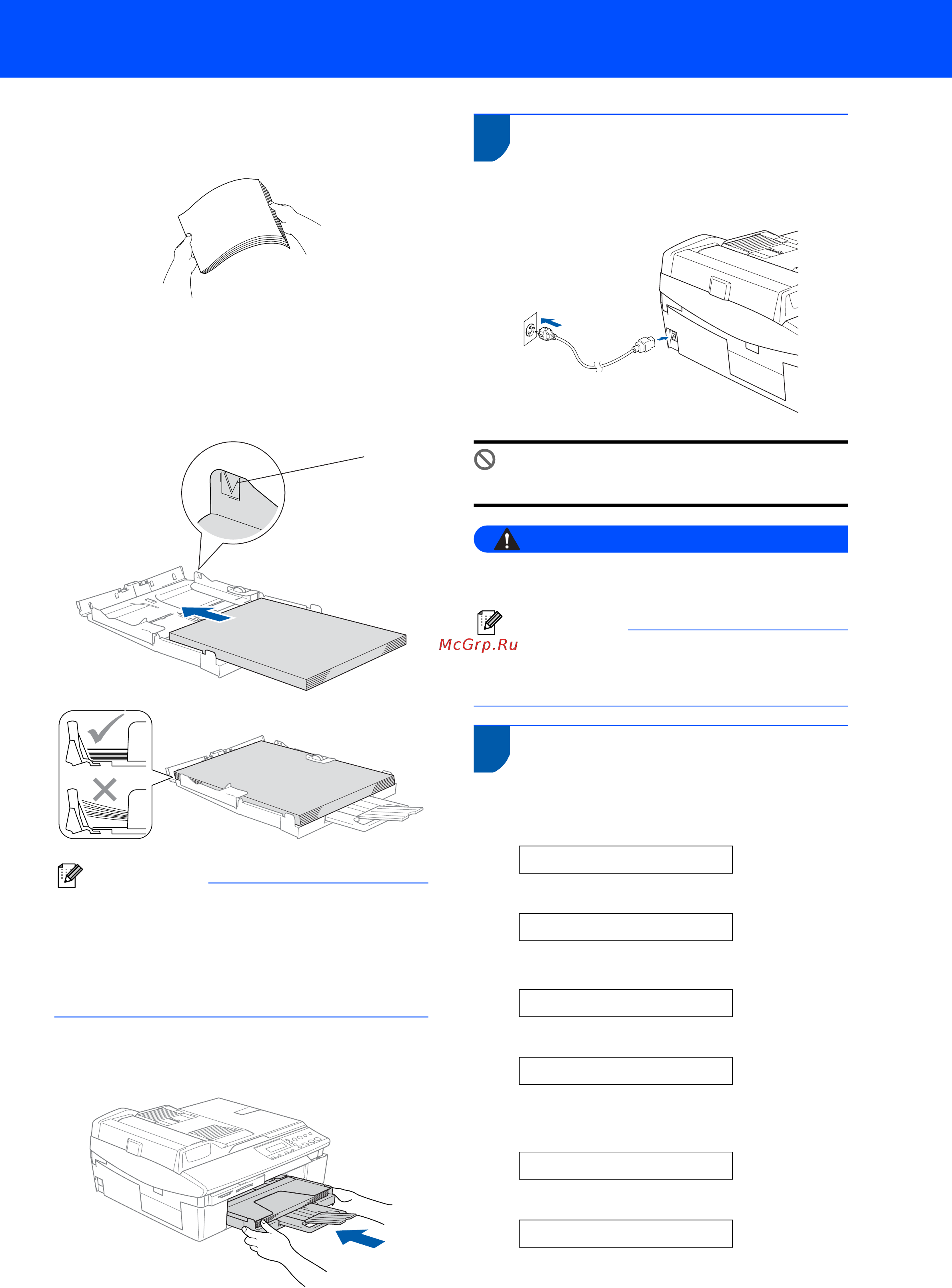 McGrp.Ru